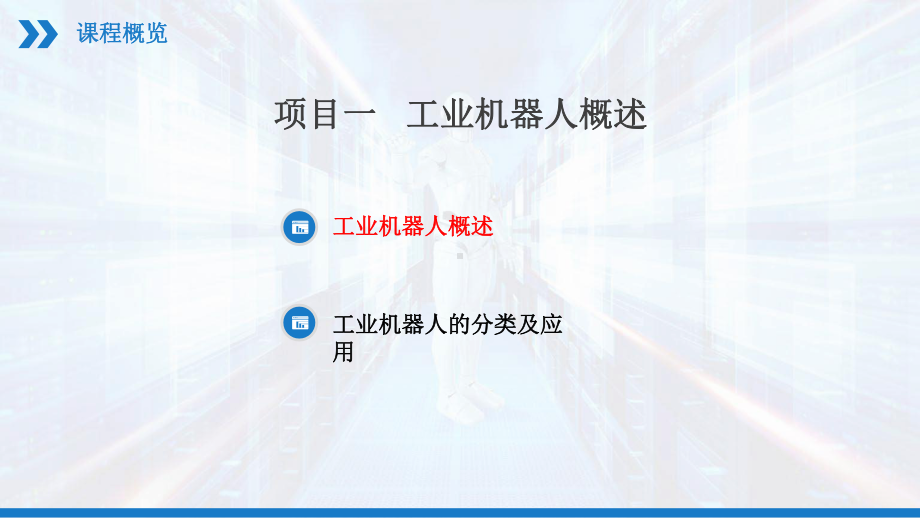 课程概览

项目一 工业机器人概述

工业机器人概述

工业机器人的分类及应用